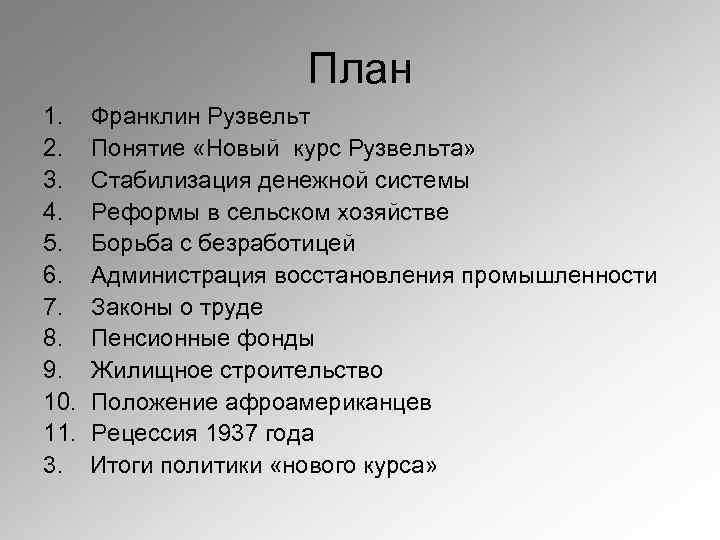 План

1. Франклин Рузвельт
2. Понятие «Новый курс Рузвельта»
3. Стабилизация денежной системы
4. Реформы в сельском хозяйстве
5. Борьба с безработицей
6. Администрация восстановления промышленности
7. Законы о труде
8. Пенсионные фонды
9. Жилищное строительство
10. Положение афроамериканцев
11. Рецессия 1937 года
3. Итоги политики «нового курса»